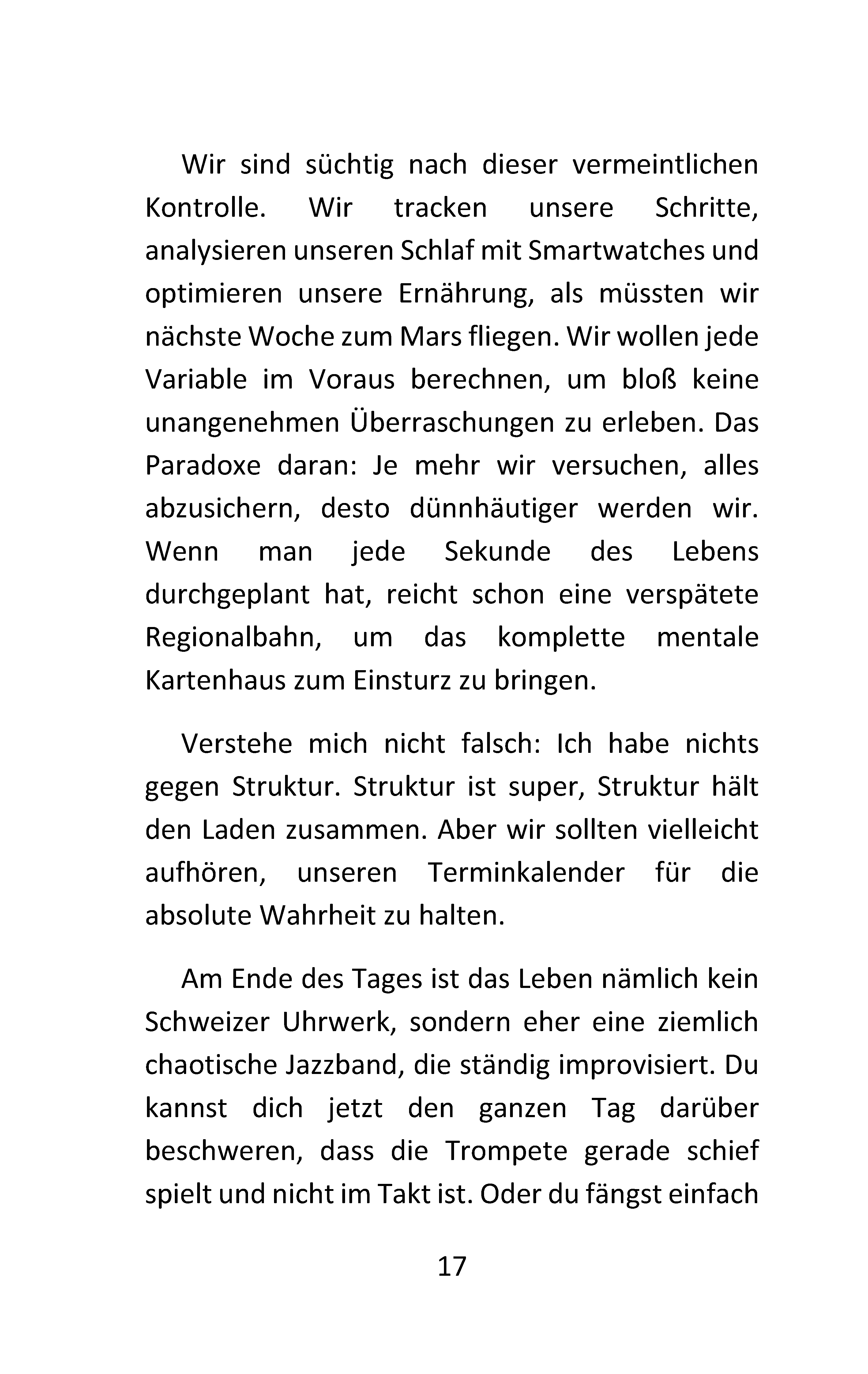 Wir sind süchtig nach dieser vermeintlichen Kontrolle. Wir tracken unsere Schritte, analysieren unseren Schlaf mit Smartwatches und optimieren unsere Ernährung, als müssten wir nächste Woche zum Mars fliegen. Wir wollen jede Variable im Voraus berechnen, um bloß keine unangenehmen Überraschungen zu erleben. Das Paradoxe daran: Je mehr wir versuchen, alles abzusichern, desto dünnhäutiger werden wir. Wenn man jede Sekunde des Lebens durchgeplant hat, reicht schon eine verspätete Regionalbahn, um das komplette mentale Kartenhaus zum Einsturz zu bringen.

Verstehe mich nicht falsch: Ich habe nichts gegen Struktur. Struktur ist super, Struktur hält den Laden zusammen. Aber wir sollten vielleicht aufhören, unseren Terminkalender für die absolute Wahrheit zu halten.

Am Ende des Tages ist das Leben nämlich kein Schweizer Uhrwerk, sondern eher eine ziemlich chaotische Jazzband, die ständig improvisiert. Du kannst dich jetzt den ganzen Tag darüber beschweren, dass die Trompete gerade schief spielt und nicht im Takt ist. Oder du fängst einfach

17